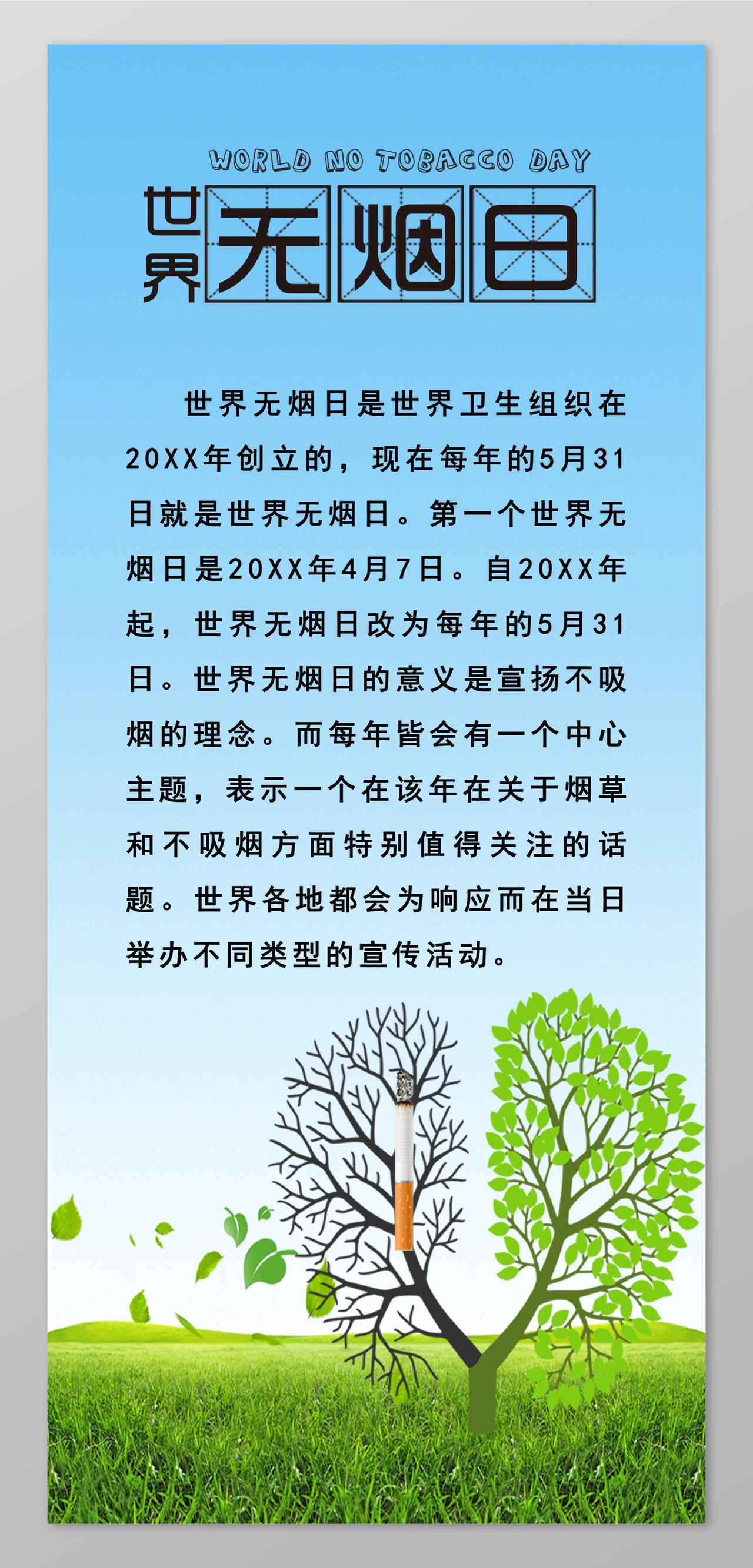 WORLD NO TOBACCO DAY

世界无烟日

世界无烟日是世界卫生组织在20XX年创立的，现在每年的5月31日就是世界无烟日。第一个世界无烟日是20XX年4月7日。自20XX年起，世界无烟日改为每年的5月31日。世界无烟日的意义是宣扬不吸烟的理念。而每年皆会有一个中心主题，表示一个在该年在关于烟草和不吸烟方面特别值得关注的话题。世界各地都会为响应而在当日举办不同类型的宣传活动。